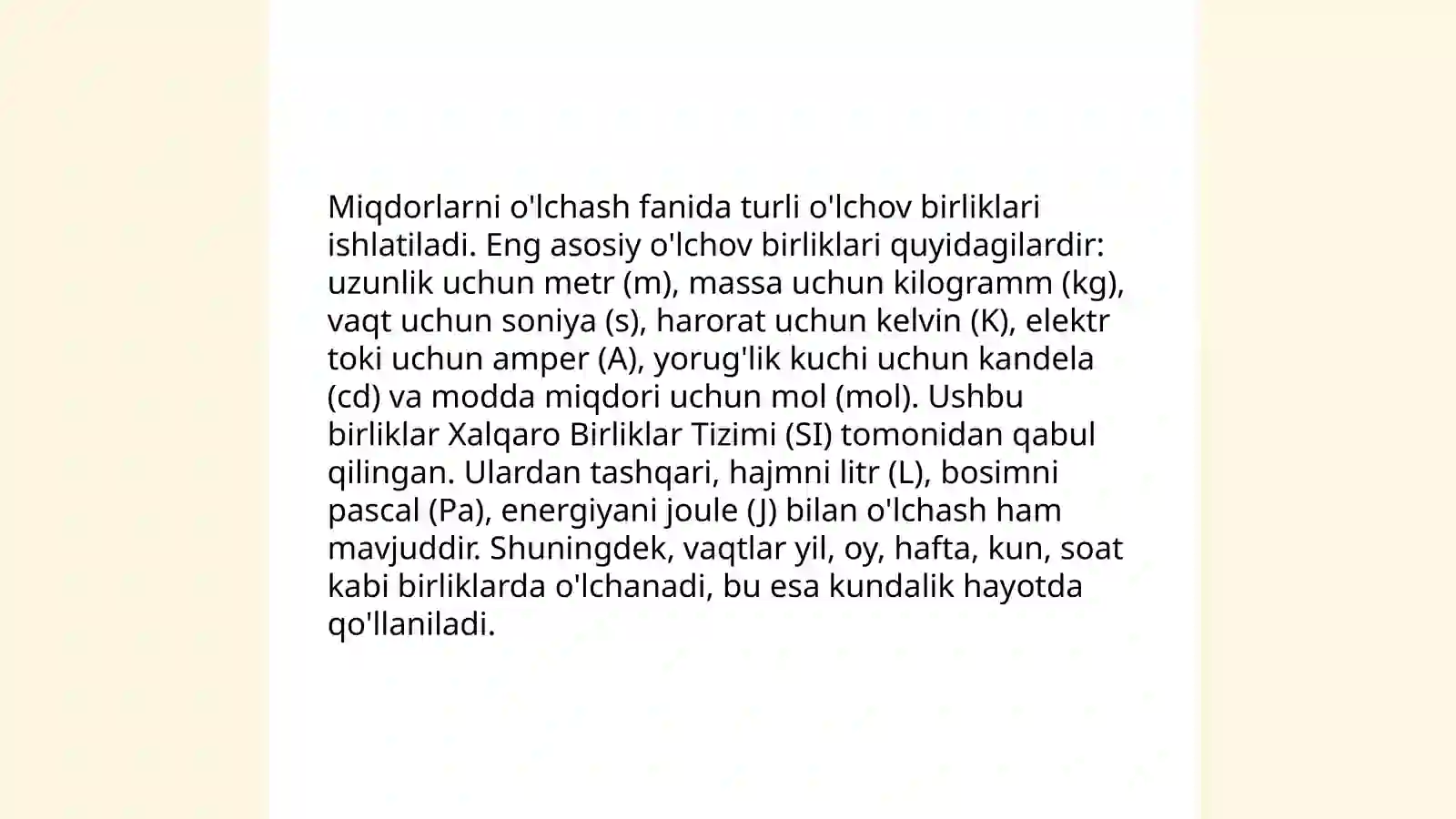 Miqdorlarni o'lchash fanida turli o'lchov birliklari ishlatiladi. Eng asosiy o'lchov birliklari quyidagilardir: uzunlik uchun metr (m), massa uchun kilogramm (kg), vaqt uchun soniya (s), harorat uchun kelvin (K), elektr toki uchun amper (A), yorug'lik kuchi uchun kandela (cd) va modda miqdori uchun mol (mol). Ushbu birliklar Xalqaro Birliklar Tizimi (SI) tomonidan qabul qilingan. Ulardan tashqari, hajmni litr (L), bosimni pascal (Pa), energiyani joule (J) bilan o'lchash ham mavjuddir. Shuningdek, vaqtlar yil, oy, hafta, kun, soat kabi birliklarda o'lchanadi, bu esa kundalik hayotda qo'llaniladi.